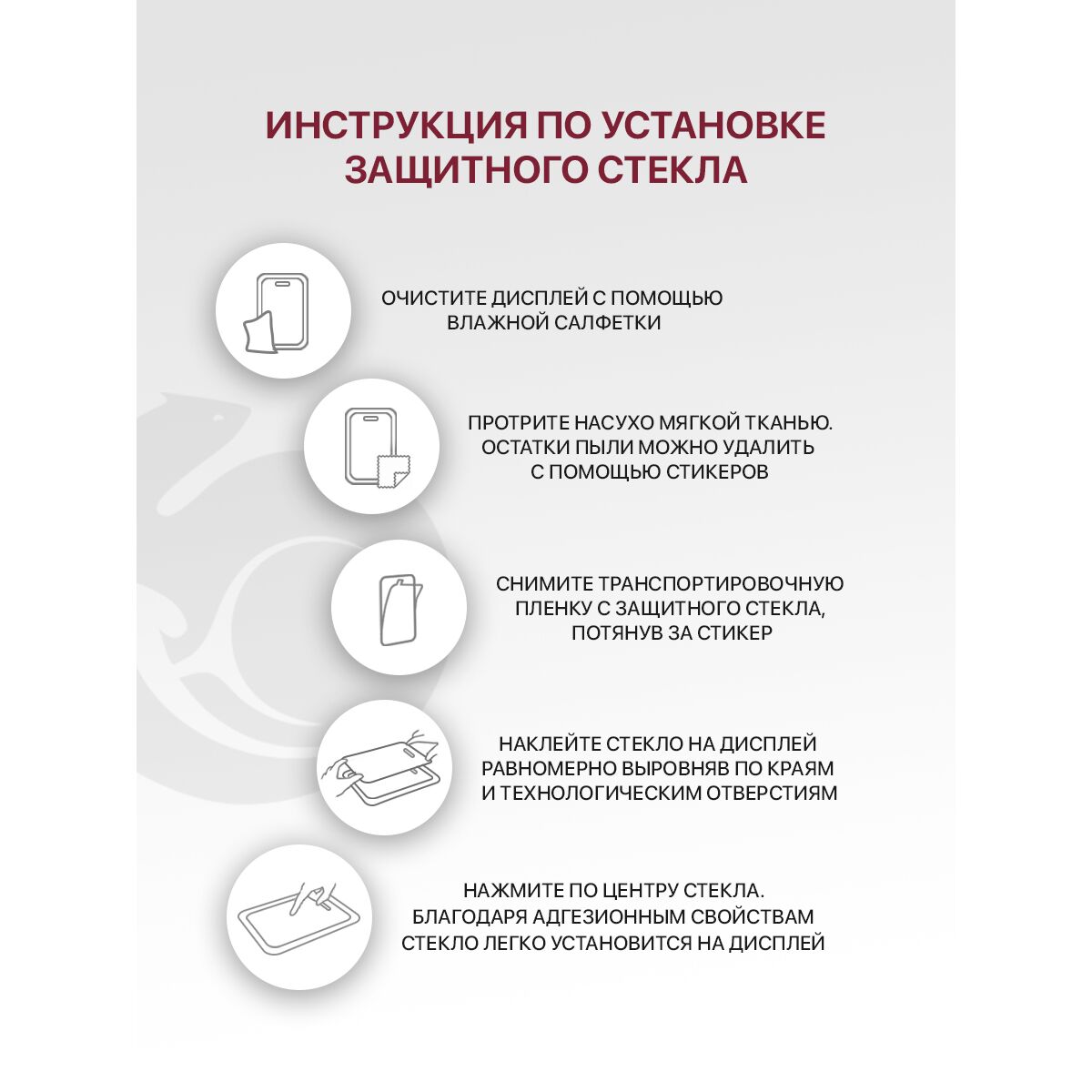 ИНСТРУКЦИЯ ПО УСТАНОВКЕ ЗАЩИТНОГО СТЕКЛА

ОЧИСТИТЕ ДИСПЛЕЙ С ПОМОЩЬЮ ВЛАЖНОЙ САЛФЕТКИ

ПРОТРИТЕ НАСУХО МЯГКОЙ ТКАНЬЮ. ОСТАТКИ ПЫЛИ МОЖНО УДАЛИТЬ С ПОМОЩЬЮ СТИКЕРОВ

СНИМИТЕ ТРАНСПОРТИРОВОЧНУЮ ПЛЕНКУ С ЗАЩИТНОГО СТЕКЛА, ПОТЯНУВ ЗА СТИКЕР

НАКЛЕЙТЕ СТЕКЛО НА ДИСПЛЕЙ РАВНОМЕРНО ВЫРОВНЯВ ПО КРАЯМ И ТЕХНОЛОГИЧЕСКИМ ОТВЕРСТИЯМ

НАЖМИТЕ ПО ЦЕНТРУ СТЕКЛА. БЛАГОДАРЯ АДГЕЗИОННЫМ СВОЙСТВАМ СТЕКЛО ЛЕГКО УСТАНОВИТСЯ НА ДИСПЛЕЙ